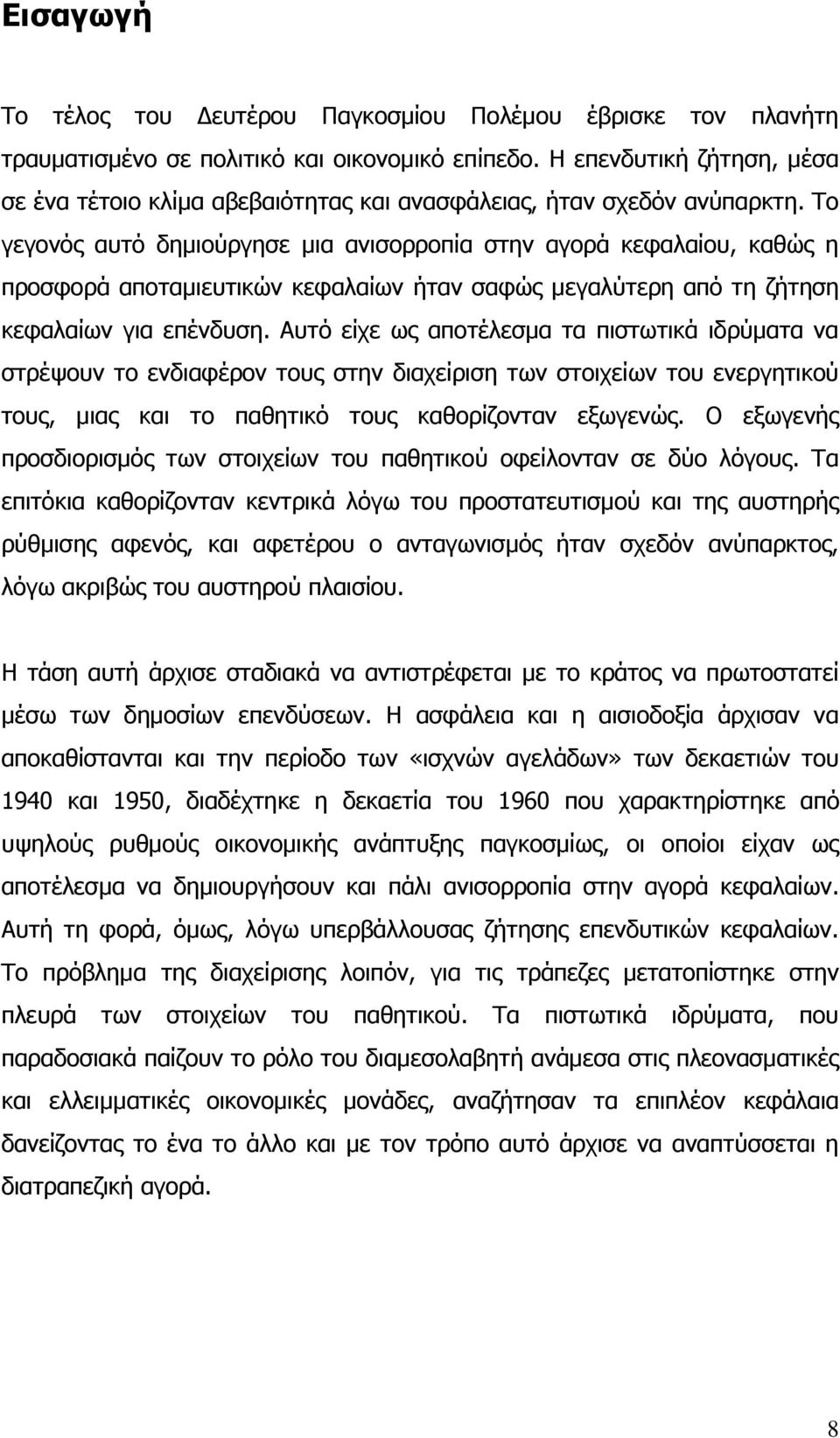 Εισαγωγή

Το τέλος του Δευτέρου Παγκοσμίου Πολέμου έβρισκε τον πλανήτη τραυματισμένο σε πολιτικό και οικονομικό επίπεδο. Η επενδυτική ζήτηση, μέσα σε ένα τέτοιο κλίμα αβεβαιότητας και ανασφάλειας, ήταν σχεδόν ανύπαρκτη. Το γεγονός αυτό δημιούργησε μια ανισορροπία στην αγορά κεφαλαίου, καθώς η προσφορά αποταμιευτικών κεφαλαίων ήταν σαφώς μεγαλύτερη από τη ζήτηση κεφαλαίων για επένδυση. Αυτό είχε ως αποτέλεσμα τα πιστωτικά ιδρύματα να στρέψουν το ενδιαφέρον τους στην διαχείριση των στοιχείων του ενεργητικού τους, μιας και το παθητικό τους καθορίζονταν εξωγενώς. Ο εξωγενής προσδιορισμός των στοιχείων του παθητικού οφείλονταν σε δύο λόγους. Τα επιτόκια καθορίζονταν κεντρικά λόγω του προστατευτισμού και της αυστηρής ρύθμισης αφενός, και αφετέρου ο ανταγωνισμός ήταν σχεδόν ανύπαρκτος, λόγω ακριβώς του αυστηρού πλαισίου.

Η τάση αυτή άρχισε σταδιακά να αντιστρέφεται με το κράτος να πρωτοστατεί μέσω των δημοσίων επενδύσεων. Η ασφάλεια και η αισιοδοξία άρχισαν να αποκαθίστανται και την περίοδο των «ισχνών αγελάδων» των δεκαετιών του 1940 και 1950, διαδέχτηκε η δεκαετία του 1960 που χαρακτηρίστηκε από υψηλούς ρυθμούς οικονομικής ανάπτυξης παγκοσμίως, οι οποίοι είχαν ως αποτέλεσμα να δημιουργήσουν και πάλι ανισορροπία στην αγορά κεφαλαίων. Αυτή τη φορά, όμως, λόγω υπερβάλλουσας ζήτησης επενδυτικών κεφαλαίων. Το πρόβλημα της διαχείρισης λοιπόν, για τις τράπεζες μετατοπίστηκε στην πλευρά των στοιχείων του παθητικού. Τα πιστωτικά ιδρύματα, που παραδοσιακά παίζουν το ρόλο του διαμεσολαβητή ανάμεσα στις πλεονασματικές και ελλειμματικές οικονομικές μονάδες, αναζήτησαν τα επιπλέον κεφάλαια δανείζοντας το ένα το άλλο και με τον τρόπο αυτό άρχισε να αναπτύσσεται η διατραπεζική αγορά.

8